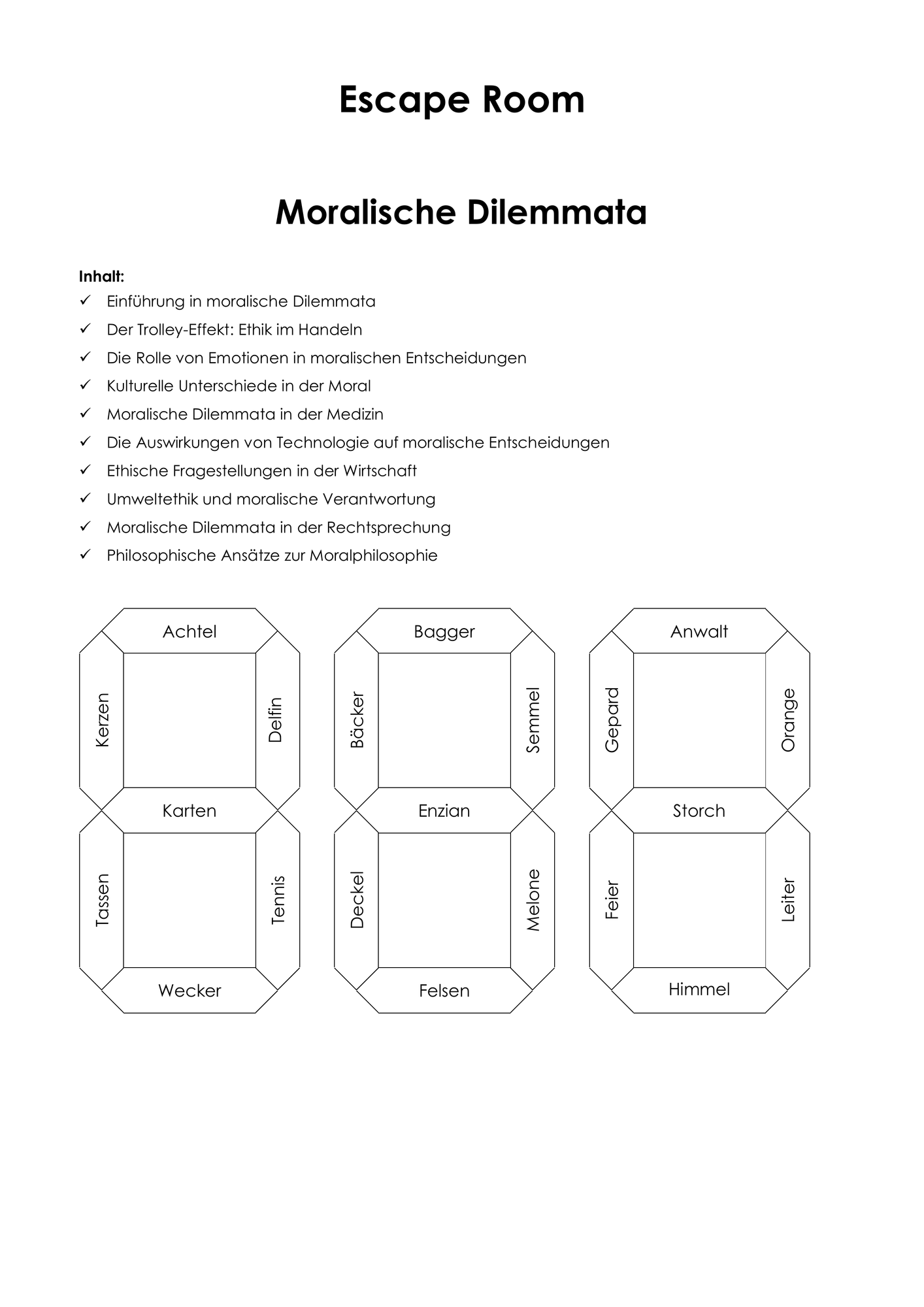 Escape Room

Moralische Dilemmata

Inhalt:
✓ Einführung in moralische Dilemmata
✓ Der Trolley-Effekt: Ethik im Handeln
✓ Die Rolle von Emotionen in moralischen Entscheidungen
✓ Kulturelle Unterschiede in der Moral
✓ Moralische Dilemmata in der Medizin
✓ Die Auswirkungen von Technologie auf moralische Entscheidungen
✓ Ethische Fragestellungen in der Wirtschaft
✓ Umweltethik und moralische Verantwortung
✓ Moralische Dilemmata in der Rechtsprechung
✓ Philosophische Ansätze zur Moralphilosophie

Achtel
Kerzen
Delfin
Karten
Tassen
Tennis
Wecker

Bagger
Bäcker
Semmel
Enzian
Deckel
Melone
Felsen

Anwalt
Gepard
Orange
Storch
Feier
Leiter
Himmel